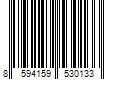 8 594159 530133